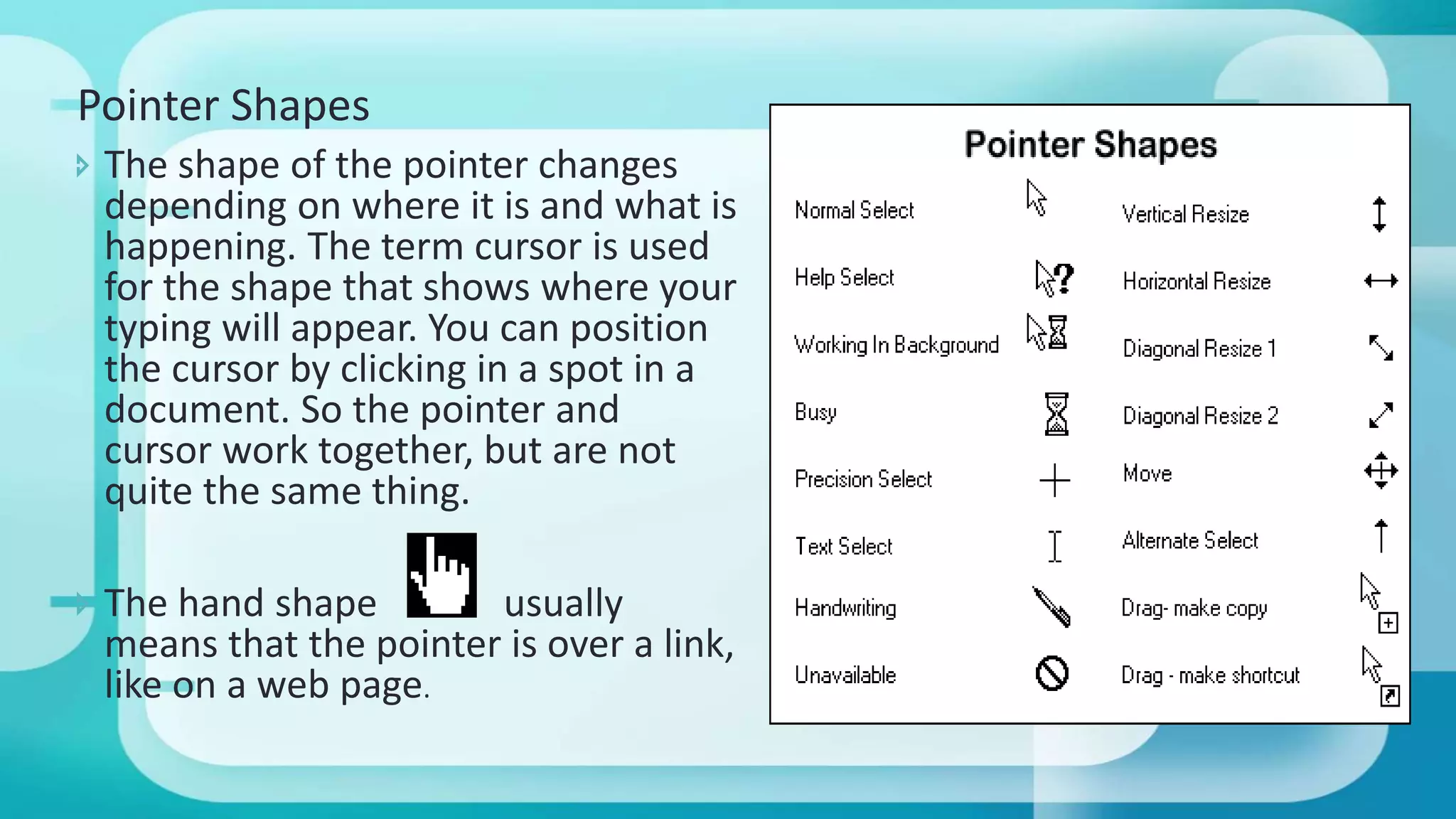 Pointer Shapes

The shape of the pointer changes depending on where it is and what is happening. The term cursor is used for the shape that shows where your typing will appear. You can position the cursor by clicking in a spot in a document. So the pointer and cursor work together, but are not quite the same thing.

The hand shape usually means that the pointer is over a link, like on a web page.

Pointer Shapes

Normal Select
Help Select
Working In Background
Busy
Precision Select
Text Select
Handwriting
Unavailable

Vertical Resize
Horizontal Resize
Diagonal Resize 1
Diagonal Resize 2
Move
Alternate Select
Drag- make copy
Drag - make shortcut